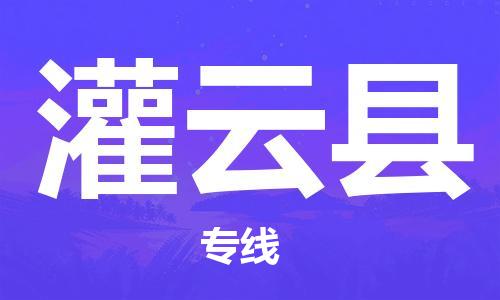 灌云县

专线